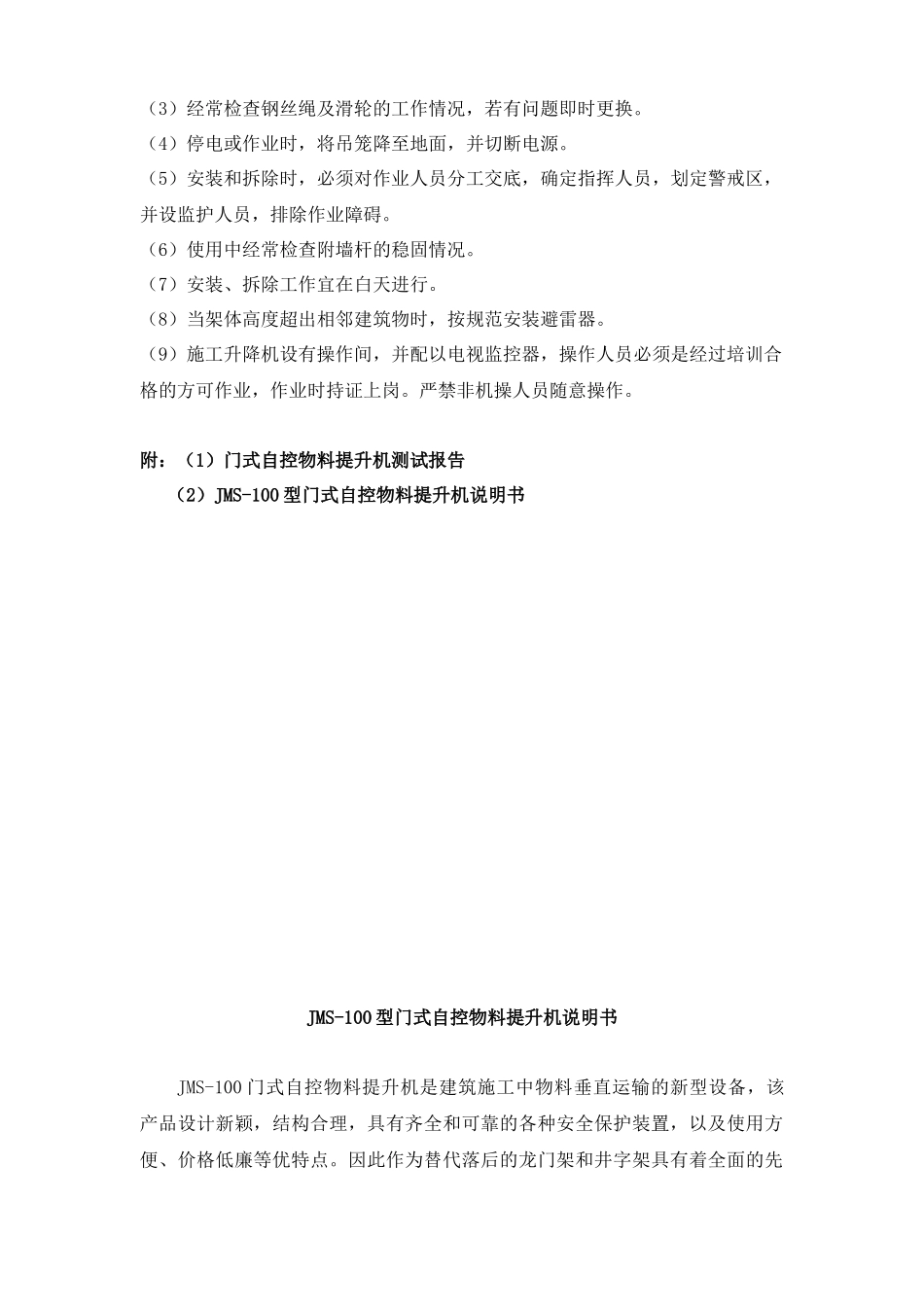 （3）经常检查钢丝绳及滑轮的工作情况，若有问题即时更换。
（4）停电或作业时，将吊笼降至地面，并切断电源。
（5）安装和拆除时，必须对作业人员分工交底，确定指挥人员，划定警戒区，并设监护人员，排除作业障碍。
（6）使用中经常检查附墙杆的稳固情况。
（7）安装、拆除工作宜在白天进行。
（8）当架体高度超出相邻建筑物时，按规范安装避雷器。
（9）施工升降机设有操作间，并配以电视监控器，操作人员必须是经过培训合格的方可作业，作业时持证上岗。严禁非机操人员随意操作。

附：（1）门式自控物料提升机测试报告
（2）JMS-100型门式自控物料提升机说明书

JMS-100型门式自控物料提升机说明书

JMS-100门式自控物料提升机是建筑施工中物料垂直运输的新型设备，该产品设计新颖，结构合理，具有齐全和可靠的各种安全保护装置，以及使用方便、价格低廉等优特点。因此作为替代落后的龙门架和井字架具有着全面的先